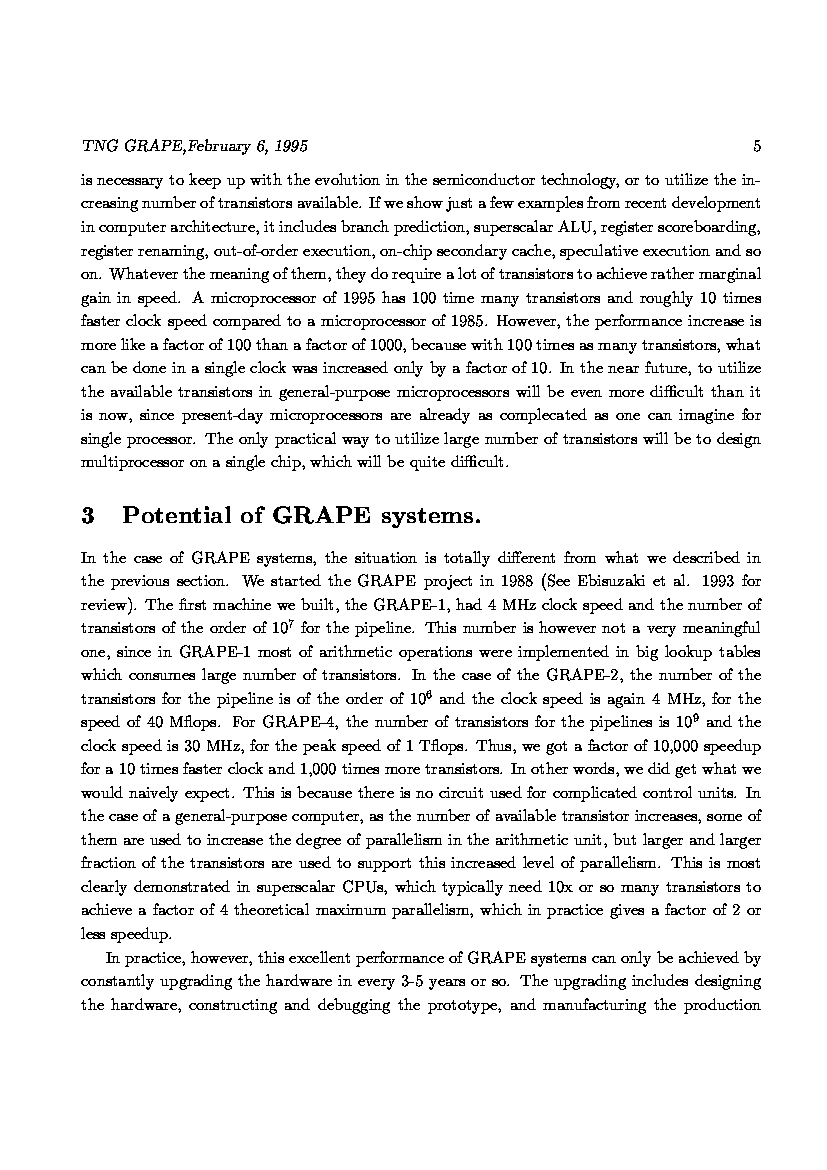 TNG GRAPE,February 6, 1995 5

is necessary to keep up with the evolution in the semiconductor technology, or to utilize the increasing number of transistors available. If we show just a few examples from recent development in computer architecture, it includes branch prediction, superscalar ALU, register scoreboarding, register renaming, out-of-order execution, on-chip secondary cache, speculative execution and so on. Whatever the meaning of them, they do require a lot of transistors to achieve rather marginal gain in speed. A microprocessor of 1995 has 100 time many transistors and roughly 10 times faster clock speed compared to a microprocessor of 1985. However, the performance increase is more like a factor of 100 than a factor of 1000, because with 100 times as many transistors, what can be done in a single clock was increased only by a factor of 10. In the near future, to utilize the available transistors in general-purpose microprocessors will be even more difficult than it is now, since present-day microprocessors are already as complecated as one can imagine for single processor. The only practical way to utilize large number of transistors will be to design multiprocessor on a single chip, which will be quite difficult.

3 Potential of GRAPE systems.

In the case of GRAPE systems, the situation is totally different from what we described in the previous section. We started the GRAPE project in 1988 (See Ebisuzaki et al. 1993 for review). The first machine we built, the GRAPE-1, had 4 MHz clock speed and the number of transistors of the order of $10^7$ for the pipeline. This number is however not a very meaningful one, since in GRAPE-1 most of arithmetic operations were implemented in big lookup tables which consumes large number of transistors. In the case of the GRAPE-2, the number of the transistors for the pipeline is of the order of $10^6$ and the clock speed is again 4 MHz, for the speed of 40 Mflops. For GRAPE-4, the number of transistors for the pipelines is $10^9$ and the clock speed is 30 MHz, for the peak speed of 1 Tflops. Thus, we got a factor of 10,000 speedup for a 10 times faster clock and 1,000 times more transistors. In other words, we did get what we would naively expect. This is because there is no circuit used for complicated control units. In the case of a general-purpose computer, as the number of available transistor increases, some of them are used to increase the degree of parallelism in the arithmetic unit, but larger and larger fraction of the transistors are used to support this increased level of parallelism. This is most clearly demonstrated in superscalar CPUs, which typically need 10x or so many transistors to achieve a factor of 4 theoretical maximum parallelism, which in practice gives a factor of 2 or less speedup.

In practice, however, this excellent performance of GRAPE systems can only be achieved by constantly upgrading the hardware in every 3-5 years or so. The upgrading includes designing the hardware, constructing and debugging the prototype, and manufacturing the production